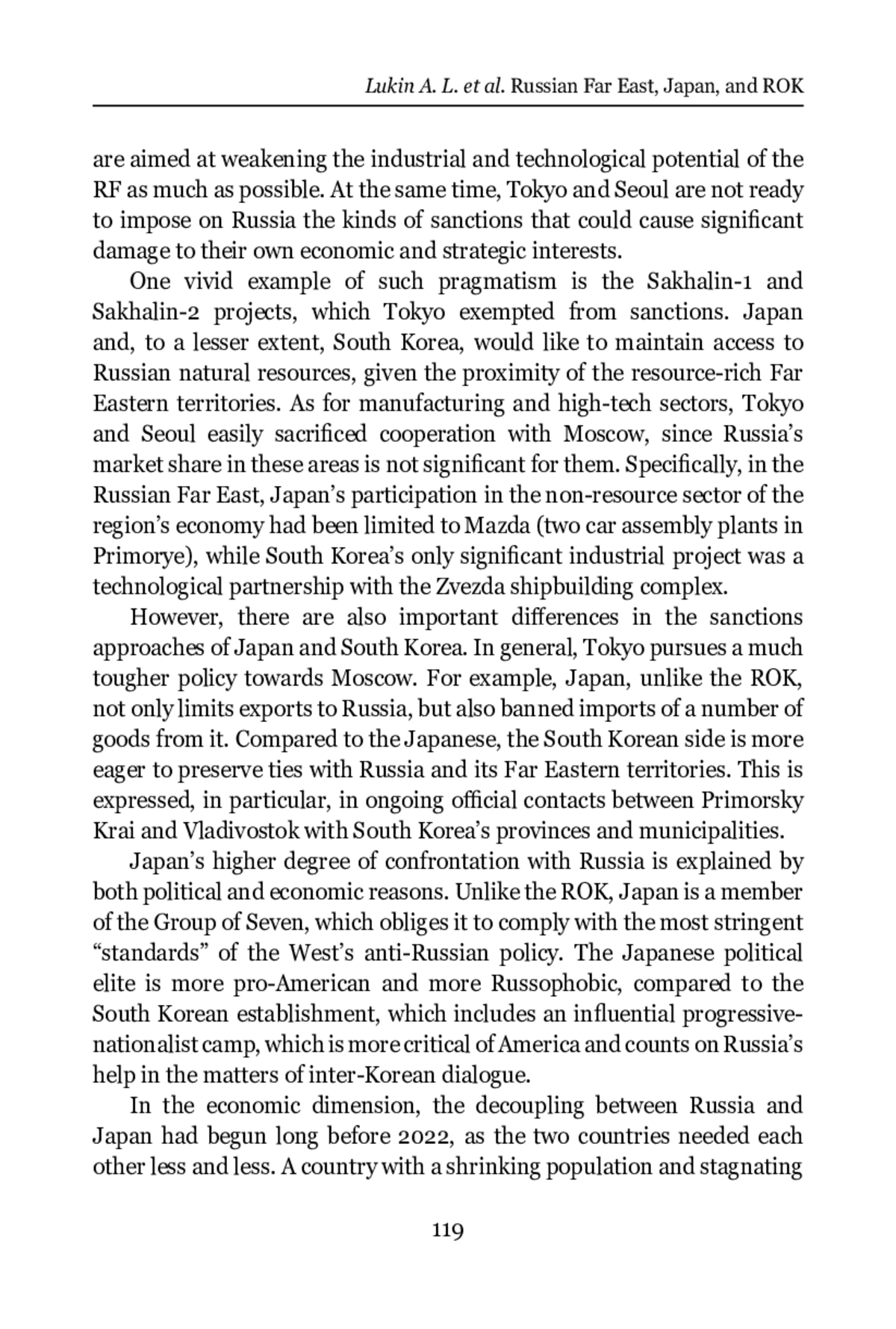 Lukin A. L. et al. Russian Far East, Japan, and ROK

are aimed at weakening the industrial and technological potential of the RF as much as possible. At the same time, Tokyo and Seoul are not ready to impose on Russia the kinds of sanctions that could cause significant damage to their own economic and strategic interests.

One vivid example of such pragmatism is the Sakhalin-1 and Sakhalin-2 projects, which Tokyo exempted from sanctions. Japan and, to a lesser extent, South Korea, would like to maintain access to Russian natural resources, given the proximity of the resource-rich Far Eastern territories. As for manufacturing and high-tech sectors, Tokyo and Seoul easily sacrificed cooperation with Moscow, since Russia's market share in these areas is not significant for them. Specifically, in the Russian Far East, Japan's participation in the non-resource sector of the region's economy had been limited to Mazda (two car assembly plants in Primorye), while South Korea's only significant industrial project was a technological partnership with the Zvezda shipbuilding complex.

However, there are also important differences in the sanctions approaches of Japan and South Korea. In general, Tokyo pursues a much tougher policy towards Moscow. For example, Japan, unlike the ROK, not only limits exports to Russia, but also banned imports of a number of goods from it. Compared to the Japanese, the South Korean side is more eager to preserve ties with Russia and its Far Eastern territories. This is expressed, in particular, in ongoing official contacts between Primorsky Krai and Vladivostok with South Korea's provinces and municipalities.

Japan's higher degree of confrontation with Russia is explained by both political and economic reasons. Unlike the ROK, Japan is a member of the Group of Seven, which obliges it to comply with the most stringent "standards" of the West's anti-Russian policy. The Japanese political elite is more pro-American and more Russophobic, compared to the South Korean establishment, which includes an influential progressive-nationalist camp, which is more critical of America and counts on Russia's help in the matters of inter-Korean dialogue.

In the economic dimension, the decoupling between Russia and Japan had begun long before 2022, as the two countries needed each other less and less. A country with a shrinking population and stagnating

119